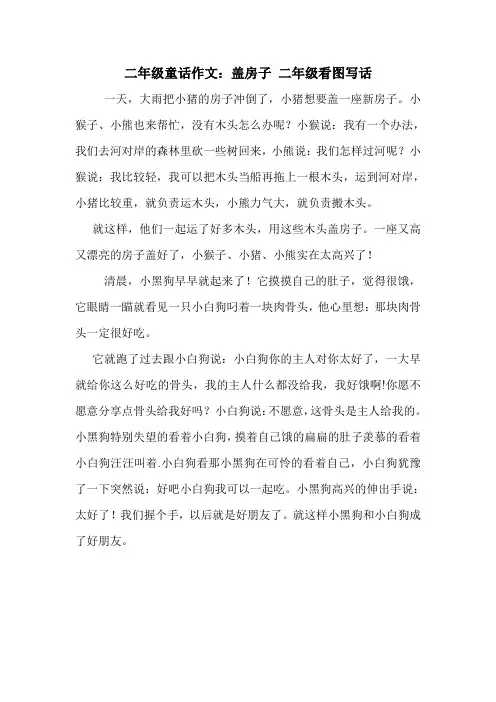 二年级童话作文：盖房子 二年级看图写话

一天，大雨把小猪的房子冲倒了，小猪想要盖一座新房子。小猴子、小熊也来帮忙，没有木头怎么办呢？小猴说：我有一个办法，我们去河对岸的森林里砍一些树回来，小熊说：我们怎样过河呢？小猴说：我比较轻，我可以把木头当船再拖上一根木头，运到河对岸，小猪比较重，就负责运木头，小熊力气大，就负责搬木头。

就这样，他们一起运了好多木头，用这些木头盖房子。一座又高又漂亮的房子盖好了，小猴子、小猪、小熊实在太高兴了！

清晨，小黑狗早早就起来了！它摸摸自己的肚子，觉得很饿，它眼睛一瞄就看见一只小白狗叼着一块肉骨头，他心里想：那块肉骨头一定很好吃。

它就跑了过去跟小白狗说：小白狗你的主人对你太好了，一大早就给你这么好吃的骨头，我的主人什么都没给我，我好饿啊!你愿不愿意分享点骨头给我好吗？小白狗说:不愿意，这骨头是主人给我的。小黑狗特别失望的看着小白狗，摸着自己饿的扁扁的肚子羡慕的看着小白狗汪汪叫着.小白狗看那小黑狗在可怜的看着自己，小白狗犹豫了一下突然说：好吧小白狗我可以一起吃。小黑狗高兴的伸出手说：太好了！我们握个手，以后就是好朋友了。就这样小黑狗和小白狗成了好朋友。